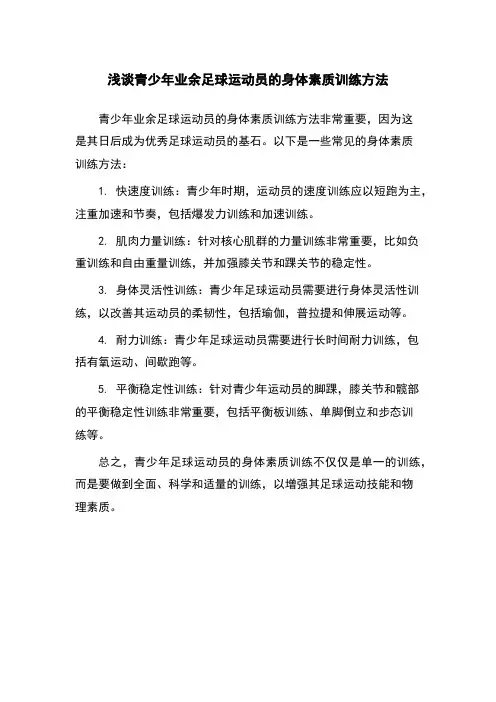 浅谈青少年业余足球运动员的身体素质训练方法

青少年业余足球运动员的身体素质训练方法非常重要，因为这是其日后成为优秀足球运动员的基石。以下是一些常见的身体素质训练方法：

1. 快速度训练：青少年时期，运动员的速度训练应以短跑为主，注重加速和节奏，包括爆发力训练和加速训练。

2. 肌肉力量训练：针对核心肌群的力量训练非常重要，比如负重训练和自由重量训练，并加强膝关节和踝关节的稳定性。

3. 身体灵活性训练：青少年足球运动员需要进行身体灵活性训练，以改善其运动员的柔韧性，包括瑜伽，普拉提和伸展运动等。

4. 耐力训练：青少年足球运动员需要进行长时间耐力训练，包括有氧运动、间歇跑等。

5. 平衡稳定性训练：针对青少年运动员的脚踝，膝关节和髋部的平衡稳定性训练非常重要，包括平衡板训练、单脚倒立和步态训练等。

总之，青少年足球运动员的身体素质训练不仅仅是单一的训练，而是要做到全面、科学和适量的训练，以增强其足球运动技能和物理素质。